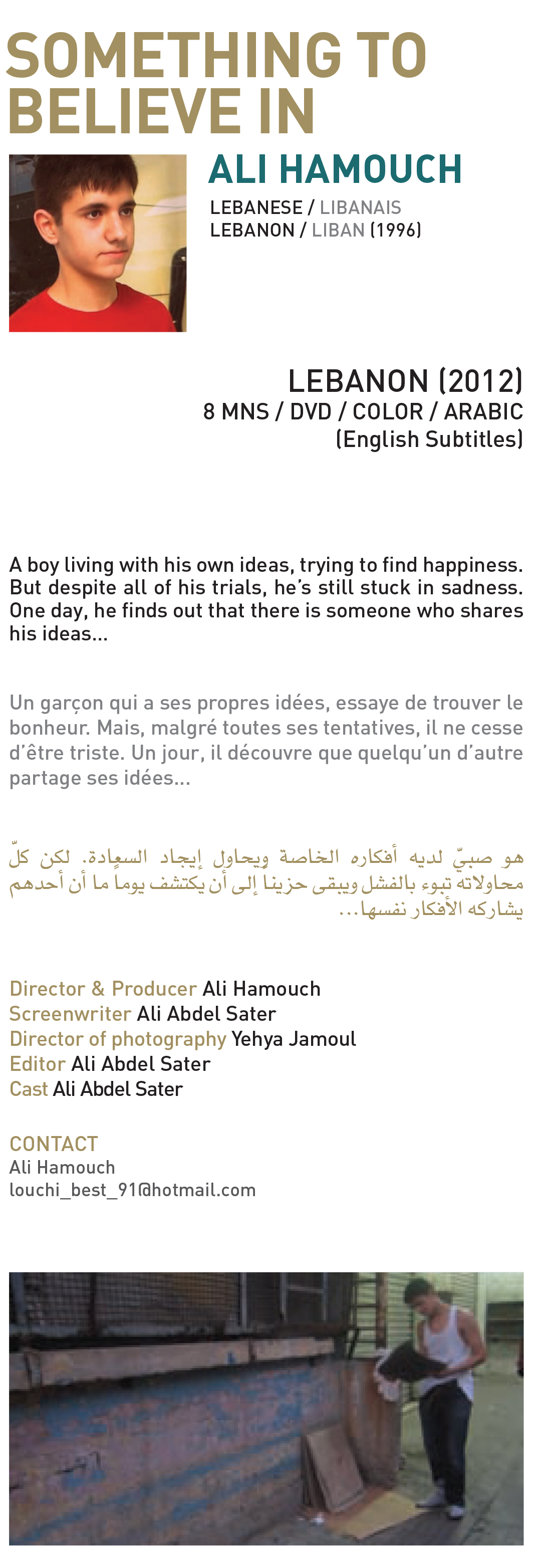 SOMETHING TO BELIEVE IN

ALI HAMOUCH
LEBANESE / LIBANAIS
LEBANON / LIBAN (1996)

LEBANON (2012)
8 MNS / DVD / COLOR / ARABIC
(English Subtitles)

A boy living with his own ideas, trying to find happiness. But despite all of his trials, he's still stuck in sadness. One day, he finds out that there is someone who shares his ideas...

Un garçon qui a ses propres idées, essaye de trouver le bonheur. Mais, malgré toutes ses tentatives, il ne cesse d'être triste. Un jour, il découvre que quelqu'un d'autre partage ses idées...

هو صبيّ لديه أفكاره الخاصة ويحاول إيجاد السعادة. لكن كلّ محاولاته تبوء بالفشل ويبقى حزينا إلى أن يكتشف يوماً ما أن أحدهم يشاركه الأفكار نفسها...

Director & Producer Ali Hamouch
Screenwriter Ali Abdel Sater
Director of photography Yehya Jamoul
Editor Ali Abdel Sater
Cast Ali Abdel Sater

CONTACT
Ali Hamouch
louchi_best_91@hotmail.com